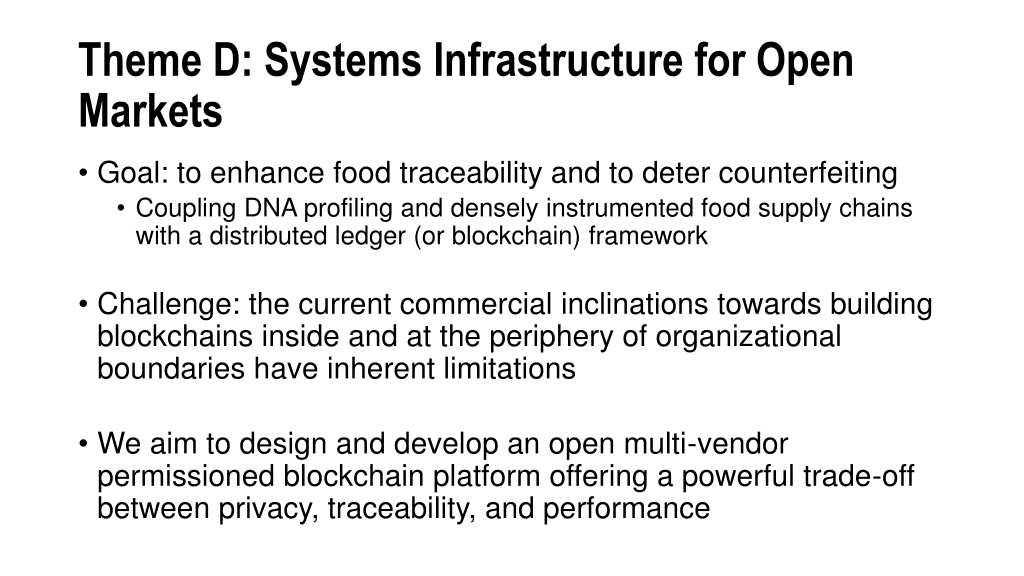 Theme D: Systems Infrastructure for Open Markets

• Goal: to enhance food traceability and to deter counterfeiting

• Coupling DNA profiling and densely instrumented food supply chains with a distributed ledger (or blockchain) framework

• Challenge: the current commercial inclinations towards building blockchains inside and at the periphery of organizational boundaries have inherent limitations

• We aim to design and develop an open multi-vendor permissioned blockchain platform offering a powerful trade-off between privacy, traceability, and performance